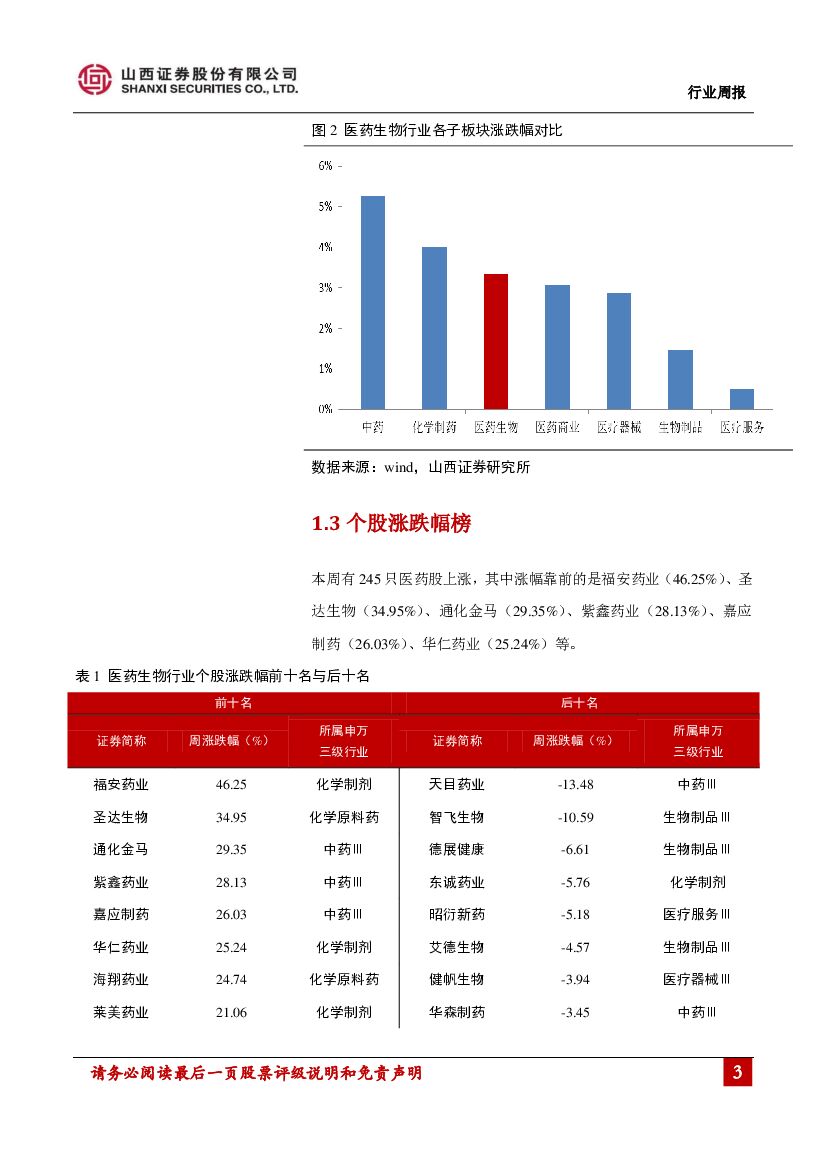 山西证券股份有限公司
SHANXI SECURITIES CO., LTD.

行业周报

图 2 医药生物行业各子板块涨跌幅对比

6%
5%
4%
3%
2%
1%
0%

中药 化学制药 医药生物 医药商业 医疗器械 生物制品 医疗服务

数据来源：wind，山西证券研究所

1.3 个股涨跌幅榜

本周有 245 只医药股上涨，其中涨幅靠前的是福安药业（46.25%）、圣达生物（34.95%）、通化金马（29.35%）、紫鑫药业（28.13%）、嘉应制药（26.03%）、华仁药业（25.24%）等。

表 1 医药生物行业个股涨跌幅前十名与后十名

| 前十名 | | | 后十名 | | |
|---|---|---|---|---|---|
| 证券简称 | 周涨跌幅（%） | 所属申万三级行业 | 证券简称 | 周涨跌幅（%） | 所属申万三级行业 |
| 福安药业 | 46.25 | 化学制剂 | 天目药业 | -13.48 | 中药Ⅲ |
| 圣达生物 | 34.95 | 化学原料药 | 智飞生物 | -10.59 | 生物制品Ⅲ |
| 通化金马 | 29.35 | 中药Ⅲ | 德展健康 | -6.61 | 生物制品Ⅲ |
| 紫鑫药业 | 28.13 | 中药Ⅲ | 东诚药业 | -5.76 | 化学制剂 |
| 嘉应制药 | 26.03 | 中药Ⅲ | 昭衍新药 | -5.18 | 医疗服务Ⅲ |
| 华仁药业 | 25.24 | 化学制剂 | 艾德生物 | -4.57 | 生物制品Ⅲ |
| 海翔药业 | 24.74 | 化学原料药 | 健帆生物 | -3.94 | 医疗器械Ⅲ |
| 莱美药业 | 21.06 | 化学制剂 | 华森制药 | -3.45 | 中药Ⅲ |

请务必阅读最后一页股票评级说明和免责声明

3